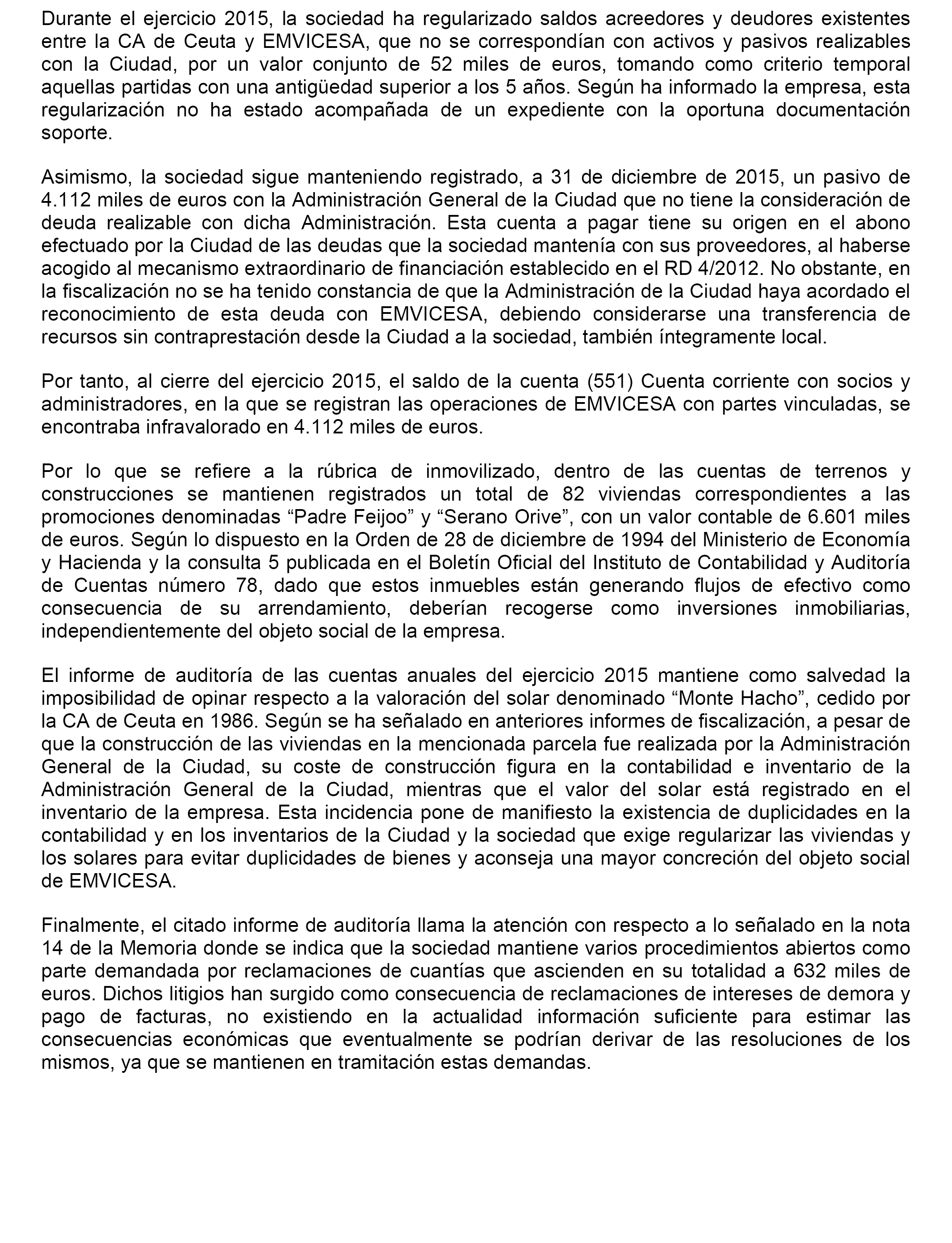 Durante el ejercicio 2015, la sociedad ha regularizado saldos acreedores y deudores existentes entre la CA de Ceuta y EMVICESA, que no se correspondían con activos y pasivos realizables con la Ciudad, por un valor conjunto de 52 miles de euros, tomando como criterio temporal aquellas partidas con una antigüedad superior a los 5 años. Según ha informado la empresa, esta regularización no ha estado acompañada de un expediente con la oportuna documentación soporte.

Asimismo, la sociedad sigue manteniendo registrado, a 31 de diciembre de 2015, un pasivo de 4.112 miles de euros con la Administración General de la Ciudad que no tiene la consideración de deuda realizable con dicha Administración. Esta cuenta a pagar tiene su origen en el abono efectuado por la Ciudad de las deudas que la sociedad mantenía con sus proveedores, al haberse acogido al mecanismo extraordinario de financiación establecido en el RD 4/2012. No obstante, en la fiscalización no se ha tenido constancia de que la Administración de la Ciudad haya acordado el reconocimiento de esta deuda con EMVICESA, debiendo considerarse una transferencia de recursos sin contraprestación desde la Ciudad a la sociedad, también íntegramente local.

Por tanto, al cierre del ejercicio 2015, el saldo de la cuenta (551) Cuenta corriente con socios y administradores, en la que se registran las operaciones de EMVICESA con partes vinculadas, se encontraba infravalorado en 4.112 miles de euros.

Por lo que se refiere a la rúbrica de inmovilizado, dentro de las cuentas de terrenos y construcciones se mantienen registrados un total de 82 viviendas correspondientes a las promociones denominadas “Padre Feijoo” y “Serano Orive”, con un valor contable de 6.601 miles de euros. Según lo dispuesto en la Orden de 28 de diciembre de 1994 del Ministerio de Economía y Hacienda y la consulta 5 publicada en el Boletín Oficial del Instituto de Contabilidad y Auditoría de Cuentas número 78, dado que estos inmuebles están generando flujos de efectivo como consecuencia de su arrendamiento, deberían recogerse como inversiones inmobiliarias, independientemente del objeto social de la empresa.

El informe de auditoría de las cuentas anuales del ejercicio 2015 mantiene como salvedad la imposibilidad de opinar respecto a la valoración del solar denominado “Monte Hacho”, cedido por la CA de Ceuta en 1986. Según se ha señalado en anteriores informes de fiscalización, a pesar de que la construcción de las viviendas en la mencionada parcela fue realizada por la Administración General de la Ciudad, su coste de construcción figura en la contabilidad e inventario de la Administración General de la Ciudad, mientras que el valor del solar está registrado en el inventario de la empresa. Esta incidencia pone de manifiesto la existencia de duplicidades en la contabilidad y en los inventarios de la Ciudad y la sociedad que exige regularizar las viviendas y los solares para evitar duplicidades de bienes y aconseja una mayor concreción del objeto social de EMVICESA.

Finalmente, el citado informe de auditoría llama la atención con respecto a lo señalado en la nota 14 de la Memoria donde se indica que la sociedad mantiene varios procedimientos abiertos como parte demandada por reclamaciones de cuantías que ascienden en su totalidad a 632 miles de euros. Dichos litigios han surgido como consecuencia de reclamaciones de intereses de demora y pago de facturas, no existiendo en la actualidad información suficiente para estimar las consecuencias económicas que eventualmente se podrían derivar de las resoluciones de los mismos, ya que se mantienen en tramitación estas demandas.